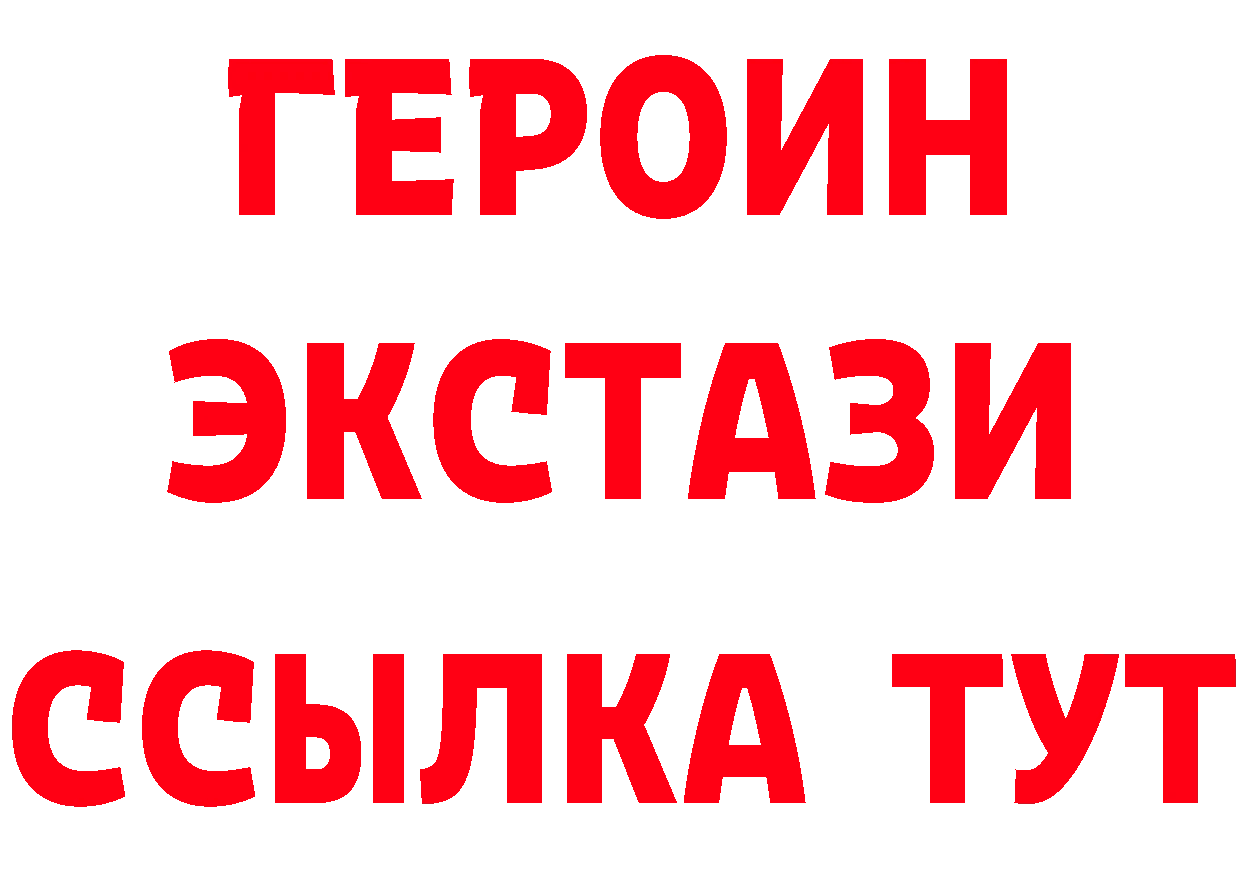 ГЕРОИН
ЭКСТАЗИ
ССЫЛКА ТУТ